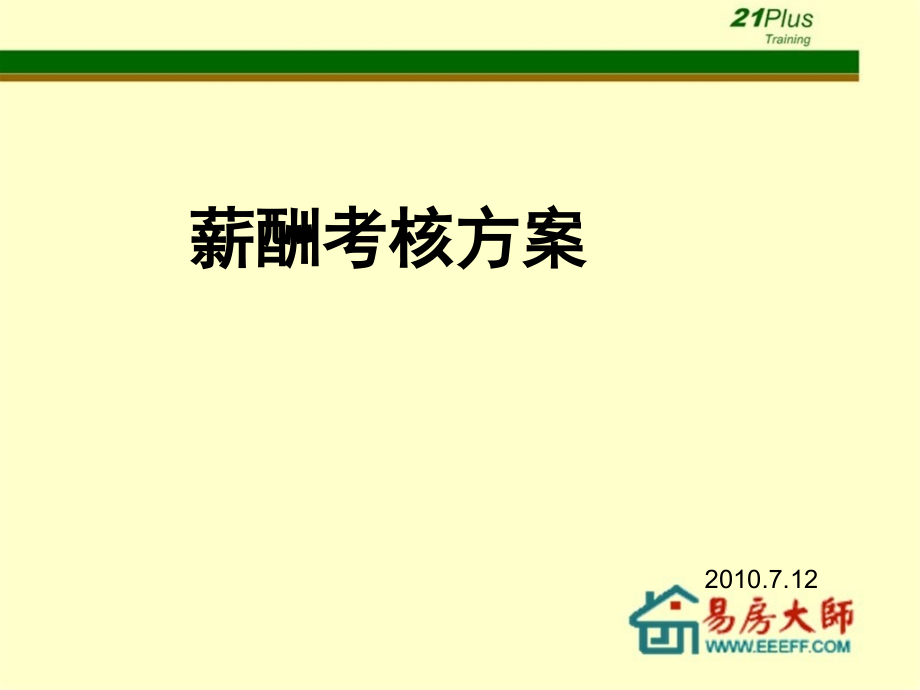 21Plus
Training

薪酬考核方案

2010.7.12

易房大師
WWW.EEEFF.COM